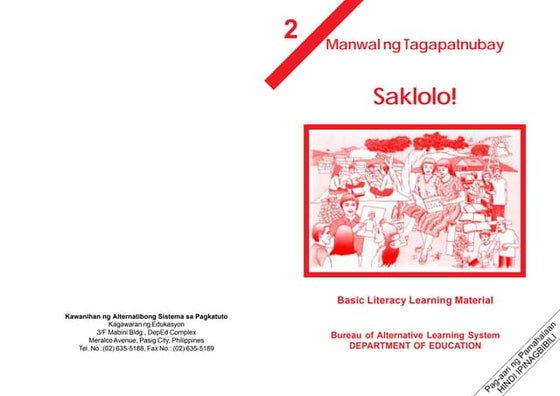 Kawanihan ng Alternatibong Sistema sa Pagkatuto
Kagawaran ng Edukasyon
3/F Mabini Bldg., DepEd Complex
Meralco Avenue, Pasig City, Philippines
Tel. No.:(02) 635-5188, Fax No.: (02) 635-5189

2

Manwal ng Tagapatnubay

Saklolo!

Basic Literacy Learning Material

Bureau of Alternative Learning System
DEPARTMENT OF EDUCATION

Pag-aari ng Pamahalaan
HINDI IPINAGBIBILI